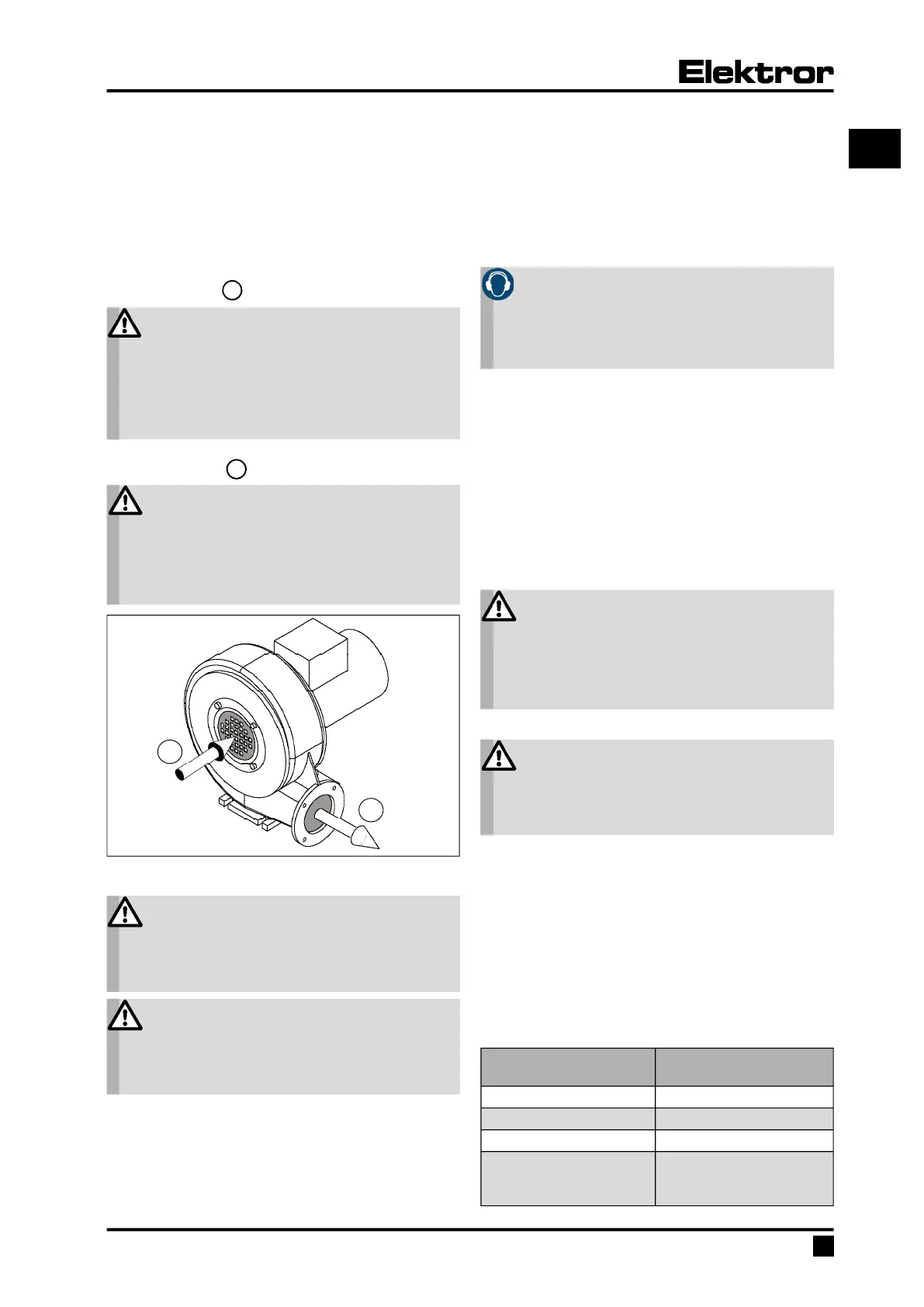 Elektror